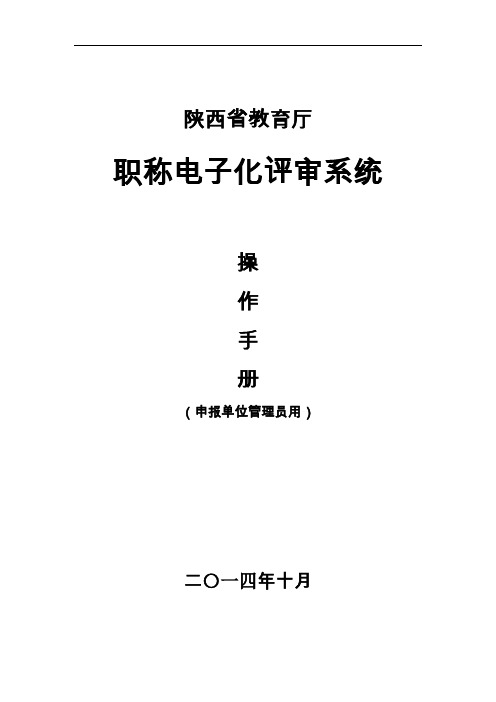 陕西省教育厅

职称电子化评审系统

操

作

手

册

（申报单位管理员用）

二〇一四年十月